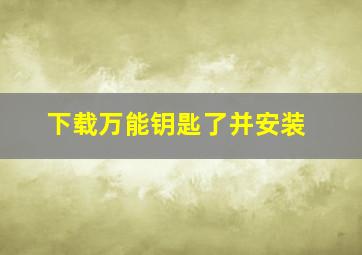 下载万能钥匙了并安装